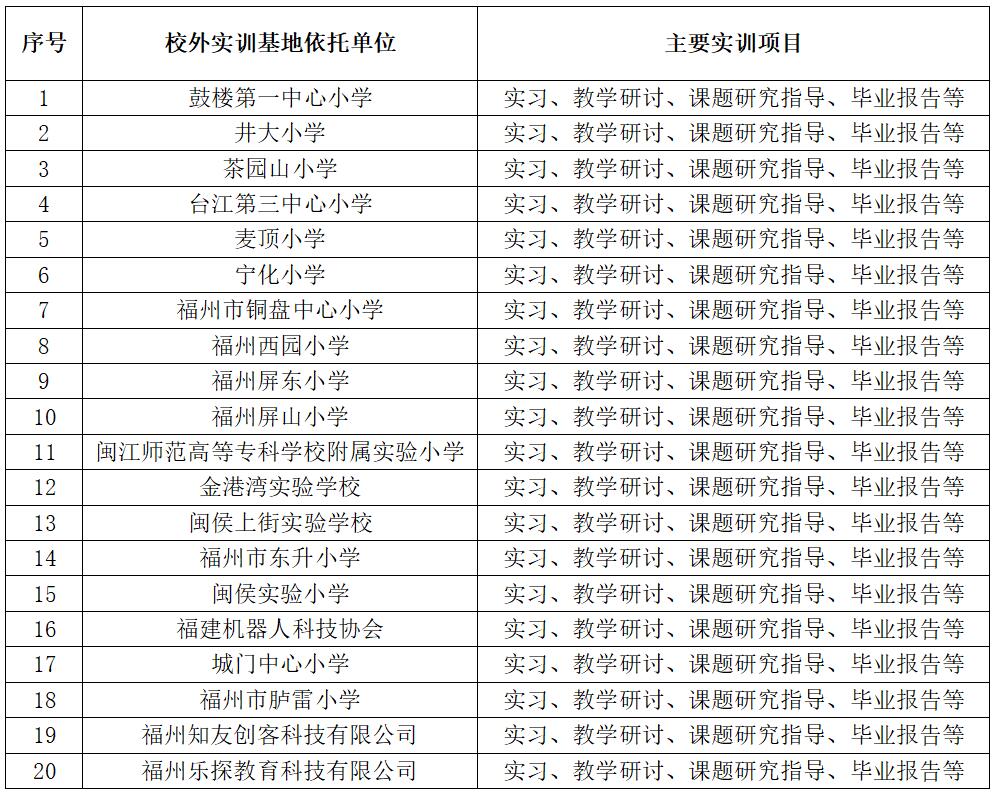 | 序号 | 校外实训基地依托单位 | 主要实训项目 |
|---|---|---|
| 1 | 鼓楼第一中心小学 | 实习、教学研讨、课题研究指导、毕业报告等 |
| 2 | 井大小学 | 实习、教学研讨、课题研究指导、毕业报告等 |
| 3 | 茶园山小学 | 实习、教学研讨、课题研究指导、毕业报告等 |
| 4 | 台江第三中心小学 | 实习、教学研讨、课题研究指导、毕业报告等 |
| 5 | 麦顶小学 | 实习、教学研讨、课题研究指导、毕业报告等 |
| 6 | 宁化小学 | 实习、教学研讨、课题研究指导、毕业报告等 |
| 7 | 福州市铜盘中心小学 | 实习、教学研讨、课题研究指导、毕业报告等 |
| 8 | 福州西园小学 | 实习、教学研讨、课题研究指导、毕业报告等 |
| 9 | 福州屏东小学 | 实习、教学研讨、课题研究指导、毕业报告等 |
| 10 | 福州屏山小学 | 实习、教学研讨、课题研究指导、毕业报告等 |
| 11 | 闽江师范高等专科学校附属实验小学 | 实习、教学研讨、课题研究指导、毕业报告等 |
| 12 | 金港湾实验学校 | 实习、教学研讨、课题研究指导、毕业报告等 |
| 13 | 闽侯上街实验学校 | 实习、教学研讨、课题研究指导、毕业报告等 |
| 14 | 福州市东升小学 | 实习、教学研讨、课题研究指导、毕业报告等 |
| 15 | 闽侯实验小学 | 实习、教学研讨、课题研究指导、毕业报告等 |
| 16 | 福建机器人科技协会 | 实习、教学研讨、课题研究指导、毕业报告等 |
| 17 | 城门中心小学 | 实习、教学研讨、课题研究指导、毕业报告等 |
| 18 | 福州市胪雷小学 | 实习、教学研讨、课题研究指导、毕业报告等 |
| 19 | 福州知友创客科技有限公司 | 实习、教学研讨、课题研究指导、毕业报告等 |
| 20 | 福州乐探教育科技有限公司 | 实习、教学研讨、课题研究指导、毕业报告等 |